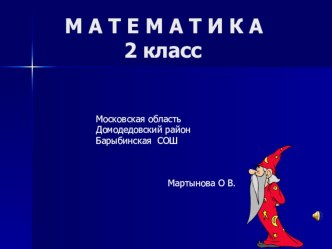 М А Т Е М А Т И К А
2 класс

Московская область
Домодедовский район
Барыбинская СОШ

Мартынова О В.